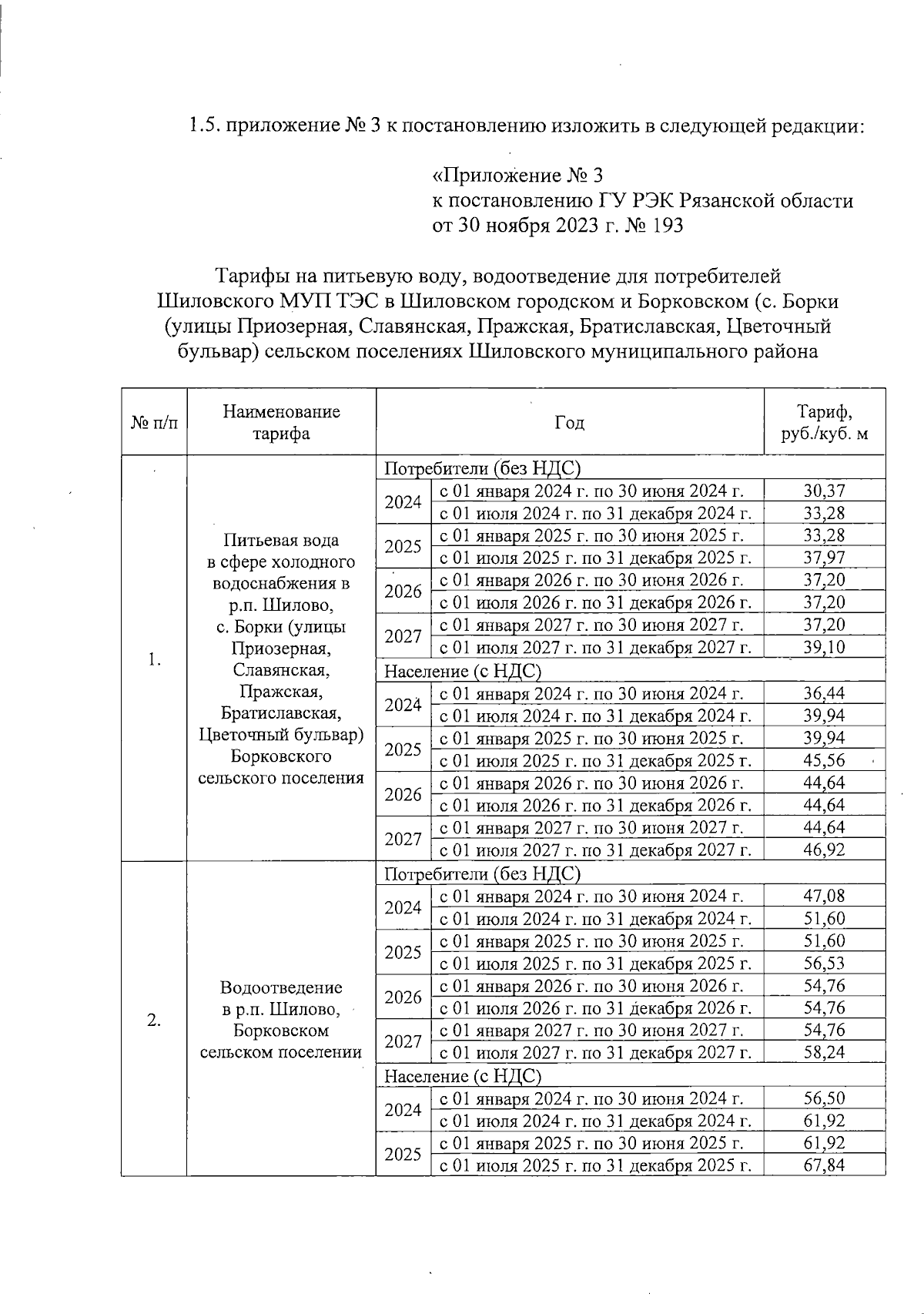 1.5. приложение № 3 к постановлению изложить в следующей редакции:

«Приложение № 3
к постановлению ГУ РЭК Рязанской области
от 30 ноября 2023 г. № 193

Тарифы на питьевую воду, водоотведение для потребителей Шиловского МУП ТЭС в Шиловском городском и Борковском (с. Борки (улицы Приозерная, Славянская, Пражская, Братиславская, Цветочный бульвар) сельском поселениях Шиловского муниципального района

| № п/п | Наименование тарифа | Год | | Тариф, руб./куб. м |
|---|---|---|---|---|
| 1. | Питьевая вода в сфере холодного водоснабжения в р.п. Шилово, с. Борки (улицы Приозерная, Славянская, Пражская, Братиславская, Цветочный бульвар) Борковского сельского поселения | Потребители (без НДС) | | |
| | | 2024 | с 01 января 2024 г. по 30 июня 2024 г. | 30,37 |
| | | | с 01 июля 2024 г. по 31 декабря 2024 г. | 33,28 |
| | | 2025 | с 01 января 2025 г. по 30 июня 2025 г. | 33,28 |
| | | | с 01 июля 2025 г. по 31 декабря 2025 г. | 37,97 |
| | | 2026 | с 01 января 2026 г. по 30 июня 2026 г. | 37,20 |
| | | | с 01 июля 2026 г. по 31 декабря 2026 г. | 37,20 |
| | | 2027 | с 01 января 2027 г. по 30 июня 2027 г. | 37,20 |
| | | | с 01 июля 2027 г. по 31 декабря 2027 г. | 39,10 |
| | | Население (с НДС) | | |
| | | 2024 | с 01 января 2024 г. по 30 июня 2024 г. | 36,44 |
| | | | с 01 июля 2024 г. по 31 декабря 2024 г. | 39,94 |
| | | 2025 | с 01 января 2025 г. по 30 июня 2025 г. | 39,94 |
| | | | с 01 июля 2025 г. по 31 декабря 2025 г. | 45,56 |
| | | 2026 | с 01 января 2026 г. по 30 июня 2026 г. | 44,64 |
| | | | с 01 июля 2026 г. по 31 декабря 2026 г. | 44,64 |
| | | 2027 | с 01 января 2027 г. по 30 июня 2027 г. | 44,64 |
| | | | с 01 июля 2027 г. по 31 декабря 2027 г. | 46,92 |
| 2. | Водоотведение в р.п. Шилово, Борковском сельском поселении | Потребители (без НДС) | | |
| | | 2024 | с 01 января 2024 г. по 30 июня 2024 г. | 47,08 |
| | | | с 01 июля 2024 г. по 31 декабря 2024 г. | 51,60 |
| | | 2025 | с 01 января 2025 г. по 30 июня 2025 г. | 51,60 |
| | | | с 01 июля 2025 г. по 31 декабря 2025 г. | 56,53 |
| | | 2026 | с 01 января 2026 г. по 30 июня 2026 г. | 54,76 |
| | | | с 01 июля 2026 г. по 31 декабря 2026 г. | 54,76 |
| | | 2027 | с 01 января 2027 г. по 30 июня 2027 г. | 54,76 |
| | | | с 01 июля 2027 г. по 31 декабря 2027 г. | 58,24 |
| | | Население (с НДС) | | |
| | | 2024 | с 01 января 2024 г. по 30 июня 2024 г. | 56,50 |
| | | | с 01 июля 2024 г. по 31 декабря 2024 г. | 61,92 |
| | | 2025 | с 01 января 2025 г. по 30 июня 2025 г. | 61,92 |
| | | | с 01 июля 2025 г. по 31 декабря 2025 г. | 67,84 |